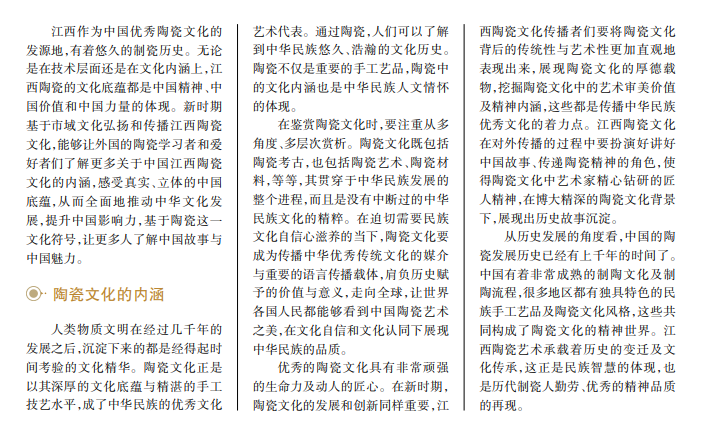 江西作为中国优秀陶瓷文化的发源地,有着悠久的制瓷历史。无论是在技术层面还是在文化内涵上,江西陶瓷的文化底蕴都是中国精神、中国价值和中国力量的体现。新时期基于市域文化弘扬和传播江西陶瓷文化,能够让外国的陶瓷学习者和爱好者们了解更多关于中国江西陶瓷文化的内涵,感受真实、立体的中国底蕴,从而全面地推动中华文化发展,提升中国影响力,基于陶瓷这一文化符号,让更多人了解中国故事与中国魅力。

陶瓷文化的内涵

人类物质文明在经过几千年的发展之后,沉淀下来的都是经得起时间考验的文化精华。陶瓷文化正是以其深厚的文化底蕴与精湛的手工技艺水平,成了中华民族的优秀文化艺术代表。通过陶瓷,人们可以了解到中华民族悠久、浩瀚的文化历史。陶瓷不仅是重要的手工艺品,陶瓷中的文化内涵也是中华民族人文情怀的体现。

在鉴赏陶瓷文化时,要注重从多角度、多层次赏析。陶瓷文化既包括陶瓷考古,也包括陶瓷艺术、陶瓷材料,等等,其贯穿于中华民族发展的整个进程,而且是没有中断过的中华民族文化的精粹。在迫切需要民族文化自信心滋养的当下,陶瓷文化要成为传播中华优秀传统文化的媒介与重要的语言传播载体,肩负历史赋予的价值与意义,走向全球,让世界各国人民都能够看到中国陶瓷艺术之美,在文化自信和文化认同下展现中华民族的品质。

优秀的陶瓷文化具有非常顽强的生命力及动人的匠心。在新时期,陶瓷文化的发展和创新同样重要,江西陶瓷文化传播者们要将陶瓷文化背后的传统性与艺术性更加直观地表现出来,展现陶瓷文化的厚德载物,挖掘陶瓷文化中的艺术审美价值及精神内涵,这些都是传播中华民族优秀文化的着力点。江西陶瓷文化在对外传播的过程中要扮演好讲好中国故事、传递陶瓷精神的角色,使得陶瓷文化中艺术家精心钻研的匠人精神,在博大精深的陶瓷文化背景下,展现出历史故事沉淀。

从历史发展的角度看,中国的陶瓷发展历史已经有上千年的时间了。中国有着非常成熟的制陶文化及制陶流程,很多地区都有独具特色的民族手工艺品及陶瓷文化风格,这些共同构成了陶瓷文化的精神世界。江西陶瓷艺术承载着历史的变迁及文化传承,这正是民族智慧的体现,也是历代制瓷人勤劳、优秀的精神品质的再现。